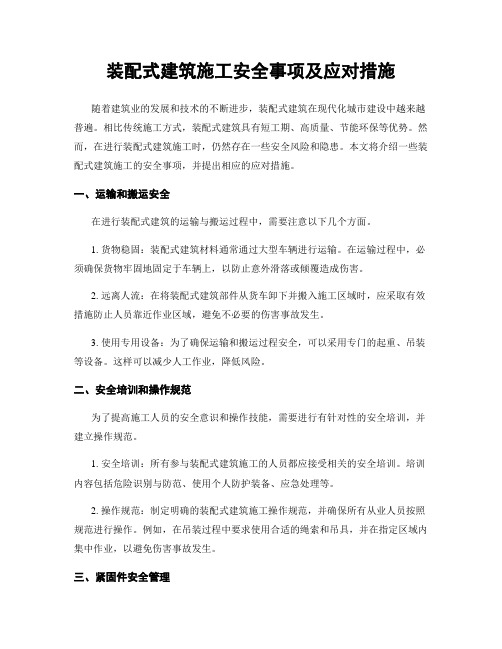 装配式建筑施工安全事项及应对措施

随着建筑业的发展和技术的不断进步，装配式建筑在现代化城市建设中越来越普遍。相比传统施工方式，装配式建筑具有短工期、高质量、节能环保等优势。然而，在进行装配式建筑施工时，仍然存在一些安全风险和隐患。本文将介绍一些装配式建筑施工的安全事项，并提出相应的应对措施。

一、运输和搬运安全

在进行装配式建筑的运输与搬运过程中，需要注意以下几个方面。

1. 货物稳固：装配式建筑材料通常通过大型车辆进行运输。在运输过程中，必须确保货物牢固地固定于车辆上，以防止意外滑落或倾覆造成伤害。

2. 远离人流：在将装配式建筑部件从货车卸下并搬入施工区域时，应采取有效措施防止人员靠近作业区域，避免不必要的伤害事故发生。

3. 使用专用设备：为了确保运输和搬运过程安全，可以采用专门的起重、吊装等设备。这样可以减少人工作业，降低风险。

二、安全培训和操作规范

为了提高施工人员的安全意识和操作技能，需要进行有针对性的安全培训，并建立操作规范。

1. 安全培训：所有参与装配式建筑施工的人员都应接受相关的安全培训。培训内容包括危险识别与防范、使用个人防护装备、应急处理等。

2. 操作规范：制定明确的装配式建筑施工操作规范，并确保所有从业人员按照规范进行操作。例如，在吊装过程中要求使用合适的绳索和吊具，并在指定区域内集中作业，以避免伤害事故发生。

三、紧固件安全管理